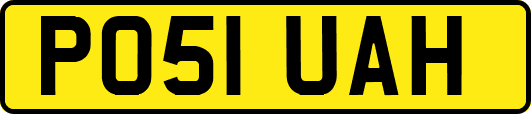 PO51 UAH